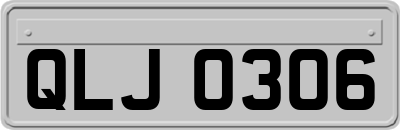 QLJ 0306